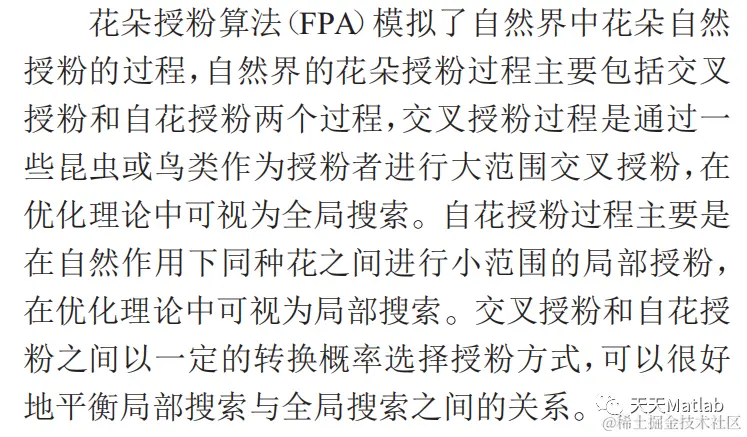 花朵授粉算法(FPA)模拟了自然界中花朵自然授粉的过程,自然界的花朵授粉过程主要包括交叉授粉和自花授粉两个过程,交叉授粉过程是通过一些昆虫或鸟类作为授粉者进行大范围交叉授粉,在优化理论中可视为全局搜索。自花授粉过程主要是在自然作用下同种花之间进行小范围的局部授粉,在优化理论中可视为局部搜索。交叉授粉和自花授粉之间以一定的转换概率选择授粉方式,可以很好地平衡局部搜索与全局搜索之间的关系。

天天Matlab
@稀土掘金技术社区